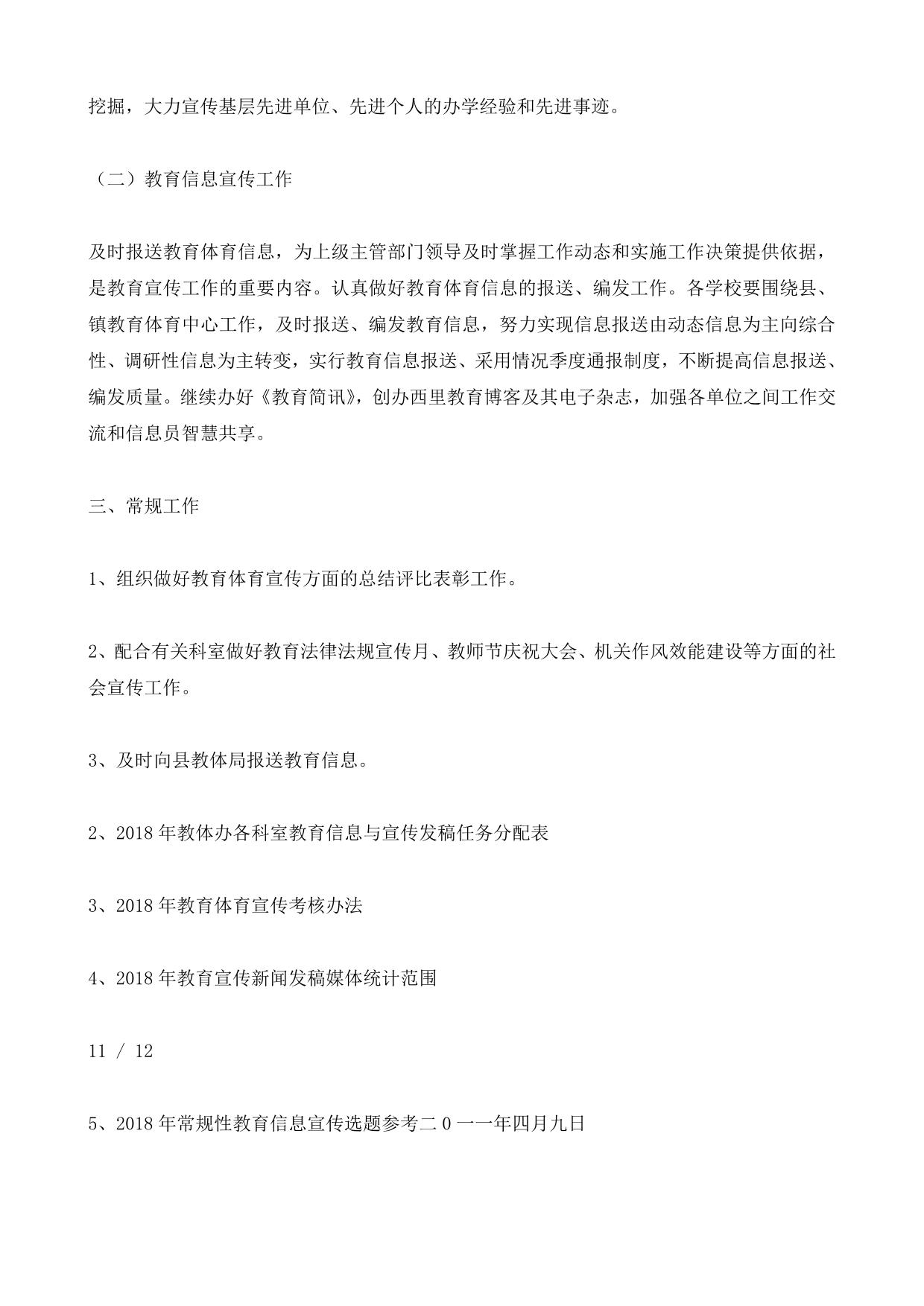 挖掘，大力宣传基层先进单位、先进个人的办学经验和先进事迹。

（二）教育信息宣传工作

及时报送教育体育信息，为上级主管部门领导及时掌握工作动态和实施工作决策提供依据，是教育宣传工作的重要内容。认真做好教育体育信息的报送、编发工作。各学校要围绕县、镇教育体育中心工作，及时报送、编发教育信息，努力实现信息报送由动态信息为主向综合性、调研性信息为主转变，实行教育信息报送、采用情况季度通报制度，不断提高信息报送、编发质量。继续办好《教育简讯》，创办西里教育博客及其电子杂志，加强各单位之间工作交流和信息员智慧共享。

三、常规工作

1、组织做好教育体育宣传方面的总结评比表彰工作。

2、配合有关科室做好教育法律法规宣传月、教师节庆祝大会、机关作风效能建设等方面的社会宣传工作。

3、及时向县教体局报送教育信息。

2、2018 年教体办各科室教育信息与宣传发稿任务分配表

3、2018 年教育体育宣传考核办法

4、2018 年教育宣传新闻发稿媒体统计范围

11 / 12

5、2018 年常规性教育信息宣传选题参考二 0 一一年四月九日